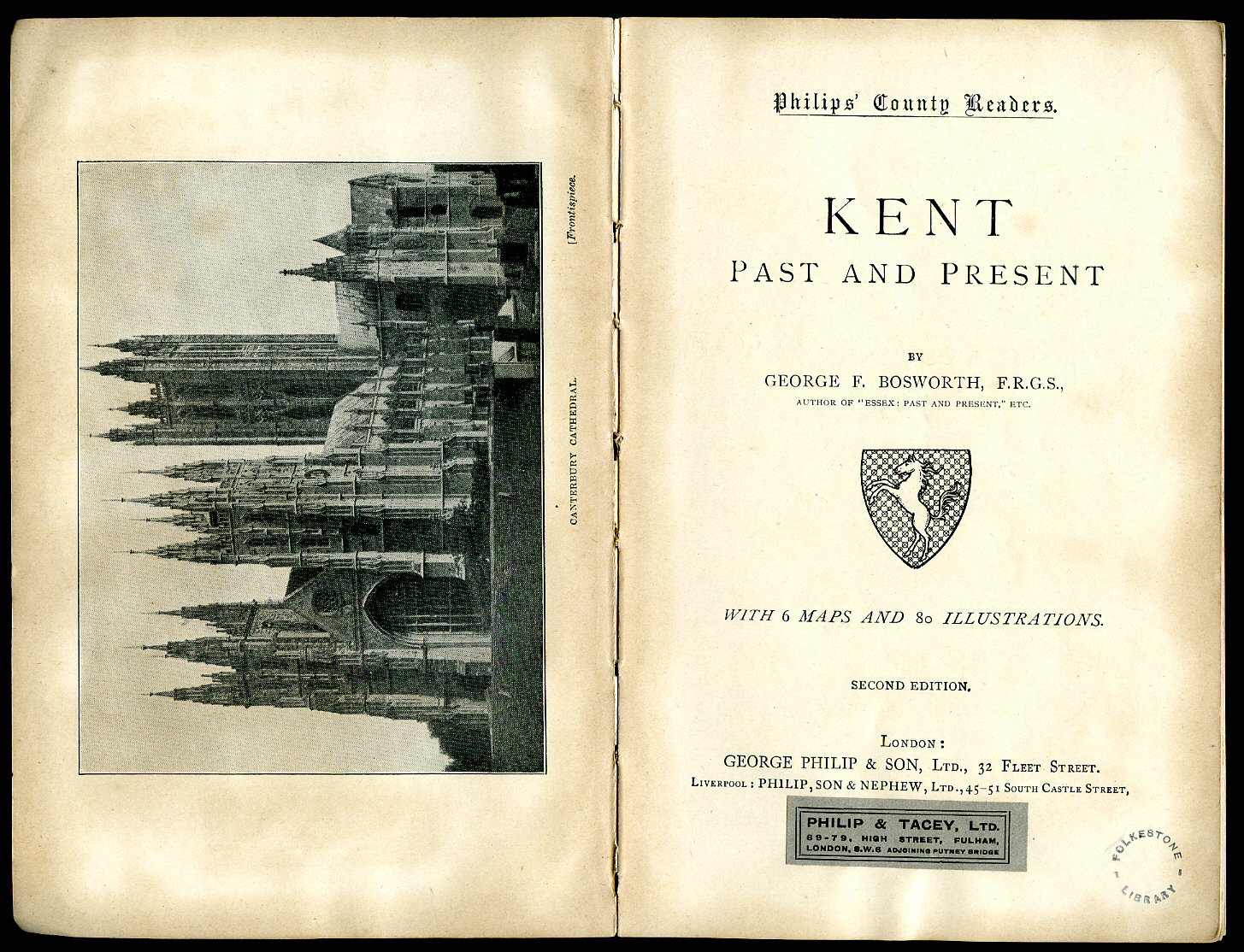 CANTERBURY CATHEDRAL.

[Frontispiece.

Philips' County Readers.

KENT
PAST AND PRESENT

BY
GEORGE F. BOSWORTH, F.R.G.S.,
AUTHOR OF "ESSEX: PAST AND PRESENT," ETC.

WITH 6 MAPS AND 80 ILLUSTRATIONS.

SECOND EDITION.

LONDON:
GEORGE PHILIP & SON, LTD., 32 FLEET STREET.
LIVERPOOL: PHILIP, SON & NEPHEW, LTD., 45-51 SOUTH CASTLE STREET,

PHILIP & TACEY, LTD.
69-79, HIGH STREET, FULHAM,
LONDON, S.W.6 ADJOINING PUTNEY BRIDGE

FOLKESTONE LIBRARY